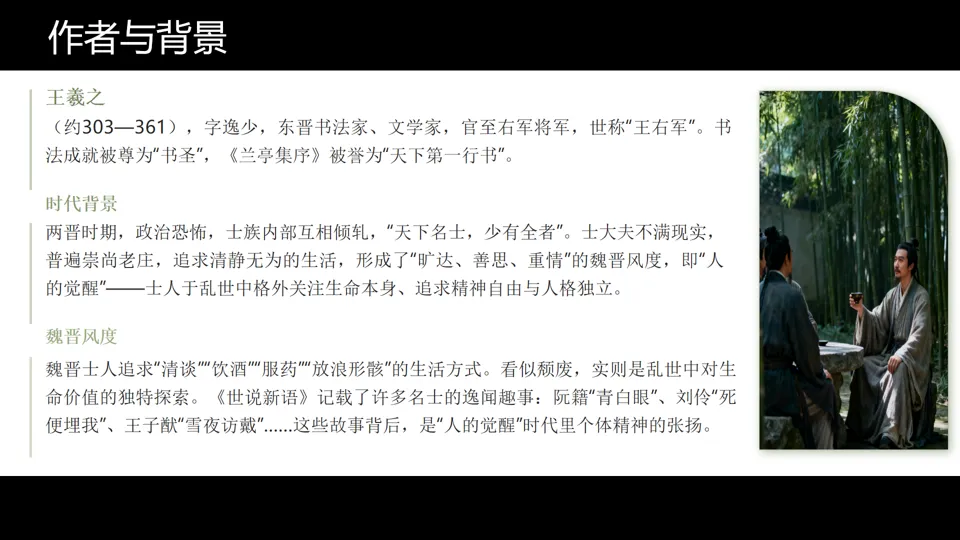 作者与背景

王羲之

（约303—361），字逸少，东晋书法家、文学家，官至右军将军，世称“王右军”。书法成就被尊为“书圣”，《兰亭集序》被誉为“天下第一行书”。

时代背景

两晋时期，政治恐怖，士族内部互相倾轧，“天下名士，少有全者”。士大夫不满现实，普遍崇尚老庄，追求清静无为的生活，形成了“旷达、善思、重情”的魏晋风度，即“人的觉醒”——士人于乱世中格外关注生命本身、追求精神自由与人格独立。

魏晋风度

魏晋士人追求“清谈”“饮酒”“服药”“放浪形骸”的生活方式。看似颓废，实则是乱世中对生命价值的独特探索。《世说新语》记载了许多名士的逸闻趣事：阮籍“青白眼”、刘伶“死便埋我”、王子猷“雪夜访戴”……这些故事背后，是“人的觉醒”时代里个体精神的张扬。